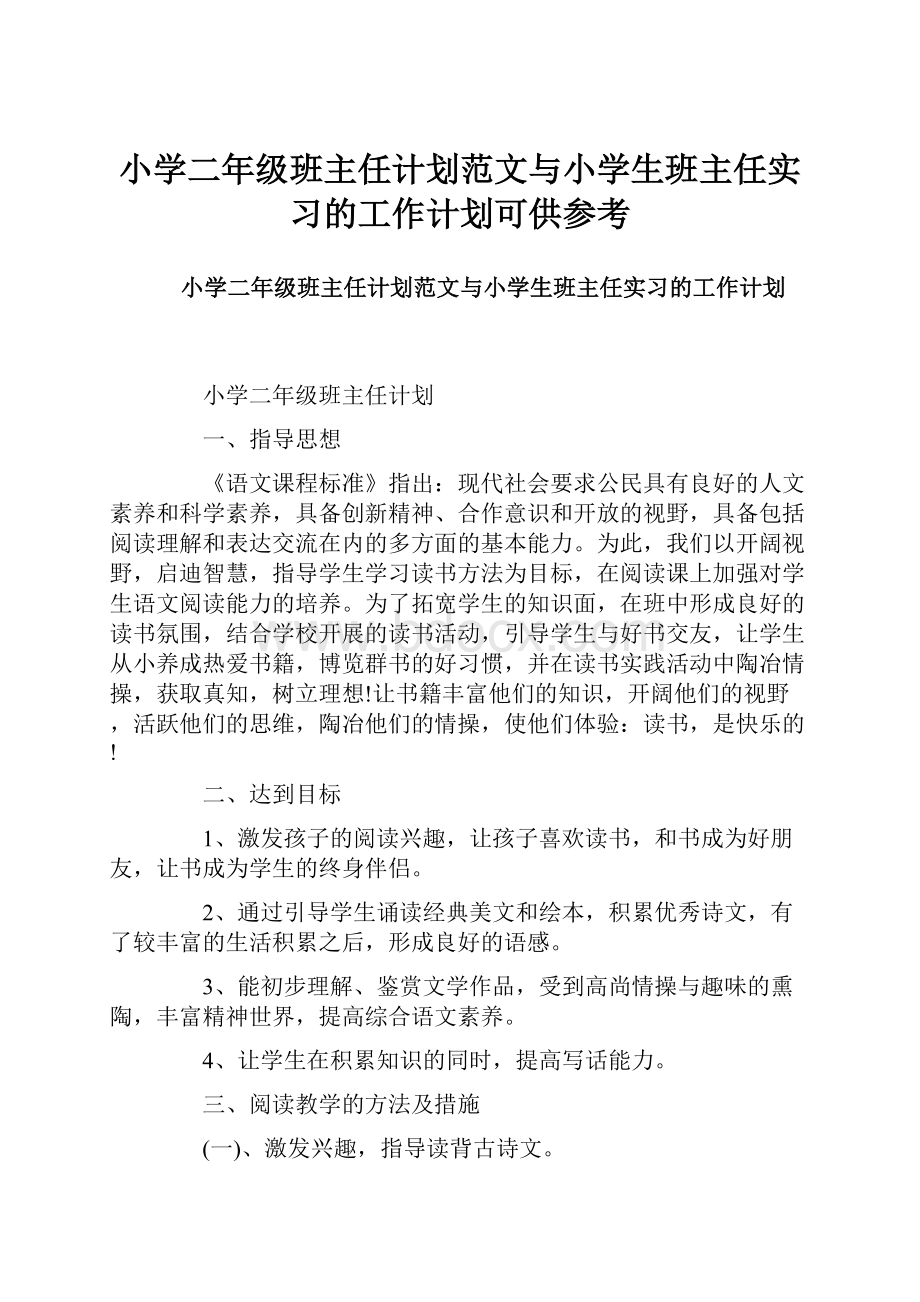 小学二年级班主任计划范文与小学生班主任实习的工作计划可供参考

小学二年级班主任计划范文与小学生班主任实习的工作计划

小学二年级班主任计划

一、指导思想

《语文课程标准》指出：现代社会要求公民具有良好的人文素养和科学素养，具备创新精神、合作意识和开放的视野，具备包括阅读理解和表达交流在内的多方面的基本能力。为此，我们以开阔视野，启迪智慧，指导学生学习读书方法为目标，在阅读课上加强对学生语文阅读能力的培养。为了拓宽学生的知识面，在班中形成良好的读书氛围，结合学校开展的读书活动，引导学生与好书交友，让学生从小养成热爱书籍，博览群书的好习惯，并在读书实践活动中陶冶情操，获取真知，树立理想!让书籍丰富他们的知识，开阔他们的视野，活跃他们的思维，陶冶他们的情操，使他们体验：读书，是快乐的!

二、达到目标

1、激发孩子的阅读兴趣，让孩子喜欢读书，和书成为好朋友，让书成为学生的终身伴侣。

2、通过引导学生诵读经典美文和绘本，积累优秀诗文，有了较丰富的生活积累之后，形成良好的语感。

3、能初步理解、鉴赏文学作品，受到高尚情操与趣味的熏陶，丰富精神世界，提高综合语文素养。

4、让学生在积累知识的同时，提高写话能力。

三、阅读教学的方法及措施

(一)、激发兴趣，指导读背古诗文。